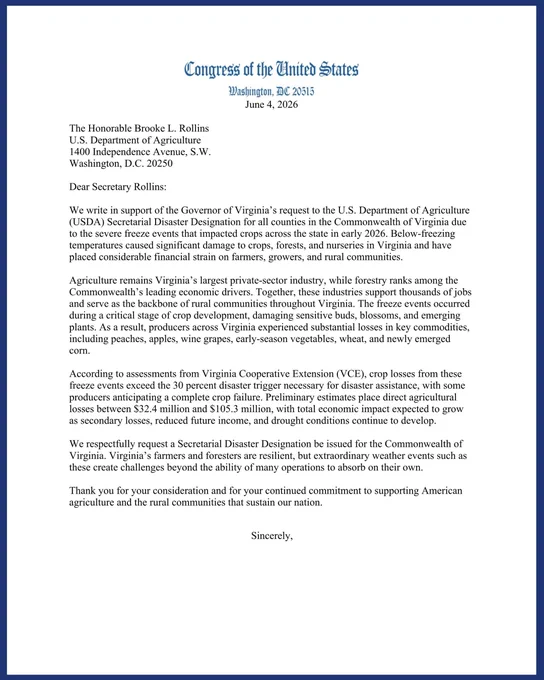 Congress of the United States
Washington, DC 20515
June 4, 2026

The Honorable Brooke L. Rollins
U.S. Department of Agriculture
1400 Independence Avenue, S.W.
Washington, D.C. 20250

Dear Secretary Rollins:

We write in support of the Governor of Virginia's request to the U.S. Department of Agriculture (USDA) Secretarial Disaster Designation for all counties in the Commonwealth of Virginia due to the severe freeze events that impacted crops across the state in early 2026. Below-freezing temperatures caused significant damage to crops, forests, and nurseries in Virginia and have placed considerable financial strain on farmers, growers, and rural communities.

Agriculture remains Virginia's largest private-sector industry, while forestry ranks among the Commonwealth's leading economic drivers. Together, these industries support thousands of jobs and serve as the backbone of rural communities throughout Virginia. The freeze events occurred during a critical stage of crop development, damaging sensitive buds, blossoms, and emerging plants. As a result, producers across Virginia experienced substantial losses in key commodities, including peaches, apples, wine grapes, early-season vegetables, wheat, and newly emerged corn.

According to assessments from Virginia Cooperative Extension (VCE), crop losses from these freeze events exceed the 30 percent disaster trigger necessary for disaster assistance, with some producers anticipating a complete crop failure. Preliminary estimates place direct agricultural losses between $32.4 million and $105.3 million, with total economic impact expected to grow as secondary losses, reduced future income, and drought conditions continue to develop.

We respectfully request a Secretarial Disaster Designation be issued for the Commonwealth of Virginia. Virginia's farmers and foresters are resilient, but extraordinary weather events such as these create challenges beyond the ability of many operations to absorb on their own.

Thank you for your consideration and for your continued commitment to supporting American agriculture and the rural communities that sustain our nation.

Sincerely,